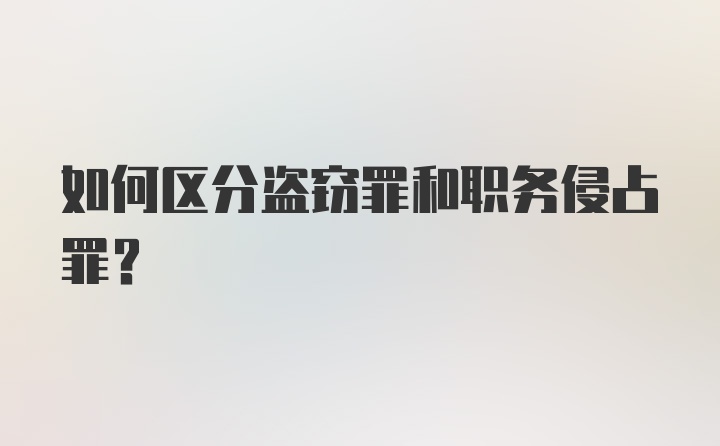 如何区分盗窃罪和职务侵占罪？